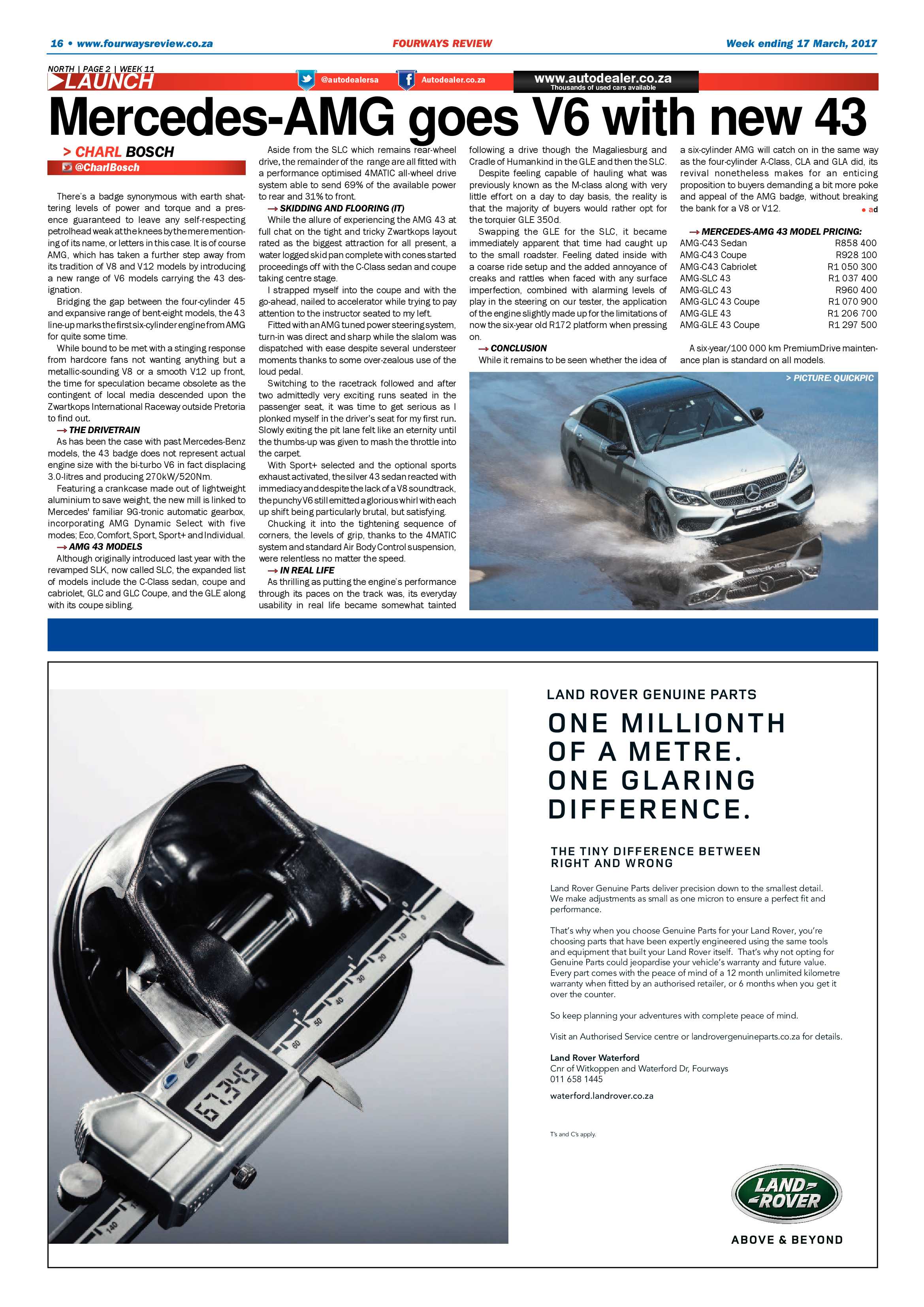 16 • www.fourwaysreview.co.za

FOURWAYS REVIEW

Week ending 17 March, 2017

NORTH | PAGE 2 | WEEK 11

LAUNCH

@autodealersa

Autodealer.co.za

www.autodealer.co.za
Thousands of used cars available

Mercedes-AMG goes V6 with new 43

> CHARL BOSCH
@CharlBosch

There's a badge synonymous with earth shattering levels of power and torque and a presence guaranteed to leave any self-respecting petrolhead weak at the knees by the mere mentioning of its name, or letters in this case. It is of course AMG, which has taken a further step away from its tradition of V8 and V12 models by introducing a new range of V6 models carrying the 43 designation.

Bridging the gap between the four-cylinder 45 and expansive range of bent-eight models, the 43 line-up marks the first six-cylinder engine from AMG for quite some time.

While bound to be met with a stinging response from hardcore fans not wanting anything but a metallic-sounding V8 or a smooth V12 up front, the time for speculation became obsolete as the contingent of local media descended upon the Zwartkops International Raceway outside Pretoria to find out.

→ THE DRIVETRAIN

As has been the case with past Mercedes-Benz models, the 43 badge does not represent actual engine size with the bi-turbo V6 in fact displacing 3.0-litres and producing 270kW/520Nm.

Featuring a crankcase made out of lightweight aluminium to save weight, the new mill is linked to Mercedes' familiar 9G-tronic automatic gearbox, incorporating AMG Dynamic Select with five modes; Eco, Comfort, Sport, Sport+ and Individual.

→ AMG 43 MODELS

Although originally introduced last year with the revamped SLK, now called SLC, the expanded list of models include the C-Class sedan, coupe and cabriolet, GLC and GLC Coupe, and the GLE along with its coupe sibling.

Aside from the SLC which remains rear-wheel drive, the remainder of the range are all fitted with a performance optimised 4MATIC all-wheel drive system able to send 69% of the available power to rear and 31% to front.

→ SKIDDING AND FLOORING (IT)

While the allure of experiencing the AMG 43 at full chat on the tight and tricky Zwartkops layout rated as the biggest attraction for all present, a water logged skid pan complete with cones started proceedings off with the C-Class sedan and coupe taking centre stage.

I strapped myself into the coupe and with the go-ahead, nailed to accelerator while trying to pay attention to the instructor seated to my left.

Fitted with an AMG tuned power steering system, turn-in was direct and sharp while the slalom was dispatched with ease despite several understeer moments thanks to some over-zealous use of the loud pedal.

Switching to the racetrack followed and after two admittedly very exciting runs seated in the passenger seat, it was time to get serious as I plonked myself in the driver's seat for my first run. Slowly exiting the pit lane felt like an eternity until the thumbs-up was given to mash the throttle into the carpet.

With Sport+ selected and the optional sports exhaust activated, the silver 43 sedan reacted with immediacy and despite the lack of a V8 soundtrack, the punchy V6 still emitted a glorious whirl with each up shift being particularly brutal, but satisfying.

Chucking it into the tightening sequence of corners, the levels of grip, thanks to the 4MATIC system and standard Air Body Control suspension, were relentless no matter the speed.

→ IN REAL LIFE

As thrilling as putting the engine's performance through its paces on the track was, its everyday usability in real life became somewhat tainted following a drive though the Magaliesburg and Cradle of Humankind in the GLE and then the SLC.

Despite feeling capable of hauling what was previously known as the M-class along with very little effort on a day to day basis, the reality is that the majority of buyers would rather opt for the torquier GLE 350d.

Swapping the GLE for the SLC, it became immediately apparent that time had caught up to the small roadster. Feeling dated inside with a coarse ride setup and the added annoyance of creaks and rattles when faced with any surface imperfection, combined with alarming levels of play in the steering on our tester, the application of the engine slightly made up for the limitations of now the six-year old R172 platform when pressing on.

→ CONCLUSION

While it remains to be seen whether the idea of a six-cylinder AMG will catch on in the same way as the four-cylinder A-Class, CLA and GLA did, its revival nonetheless makes for an enticing proposition to buyers demanding a bit more poke and appeal of the AMG badge, without breaking the bank for a V8 or V12. • ad

→ MERCEDES-AMG 43 MODEL PRICING:
AMG-C43 Sedan R858 400
AMG-C43 Coupe R928 100
AMG-C43 Cabriolet R1 050 300
AMG-SLC 43 R1 037 400
AMG-GLC 43 R960 400
AMG-GLC 43 Coupe R1 070 900
AMG-GLE 43 R1 206 700
AMG-GLE 43 Coupe R1 297 500

A six-year/100 000 km PremiumDrive maintenance plan is standard on all models.

> PICTURE: QUICKPIC

LAND ROVER GENUINE PARTS

ONE MILLIONTH OF A METRE. ONE GLARING DIFFERENCE.

THE TINY DIFFERENCE BETWEEN RIGHT AND WRONG

Land Rover Genuine Parts deliver precision down to the smallest detail. We make adjustments as small as one micron to ensure a perfect fit and performance.

That's why when you choose Genuine Parts for your Land Rover, you're choosing parts that have been expertly engineered using the same tools and equipment that built your Land Rover itself. That's why not opting for Genuine Parts could jeopardise your vehicle's warranty and future value. Every part comes with the peace of mind of a 12 month unlimited kilometre warranty when fitted by an authorised retailer, or 6 months when you get it over the counter.

So keep planning your adventures with complete peace of mind.

Visit an Authorised Service centre or landrovergenuineparts.co.za for details.

Land Rover Waterford
Cnr of Witkoppen and Waterford Dr, Fourways
011 658 1445

waterford.landrover.co.za

T's and C's apply.

LAND ROVER

ABOVE & BEYOND